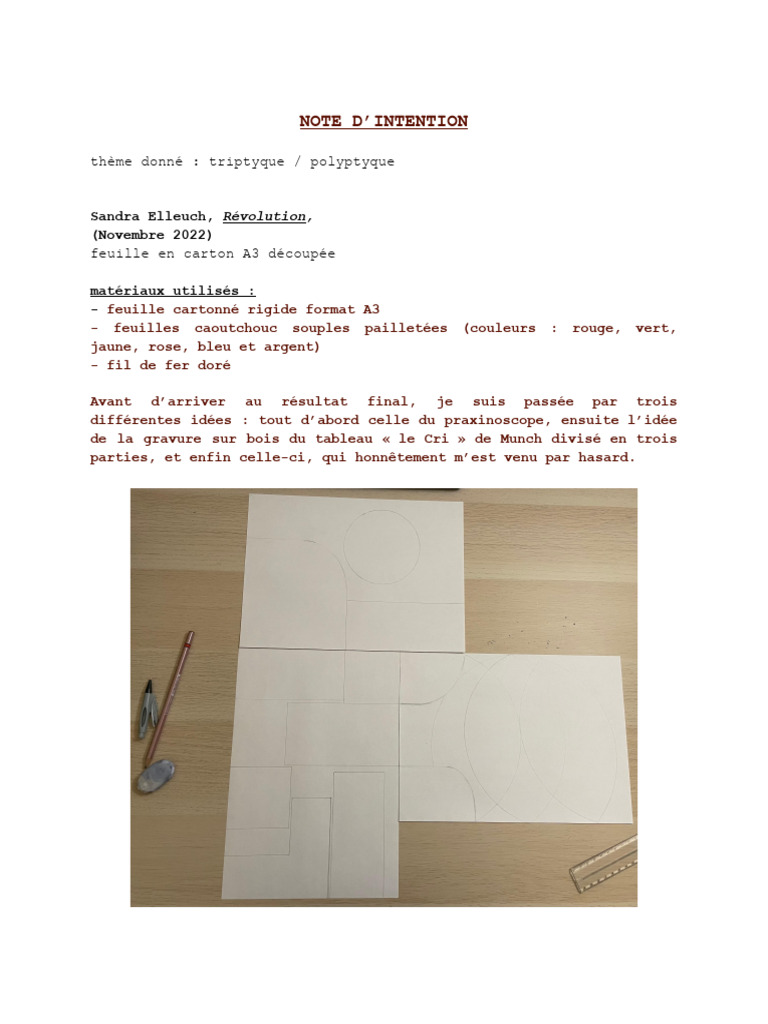 NOTE D'INTENTION

thème donné : triptyque / polyptyque

Sandra Elleuch, Révolution,
(Novembre 2022)
feuille en carton A3 découpée

matériaux utilisés :
- feuille cartonné rigide format A3
- feuilles caoutchouc souples pailletées (couleurs : rouge, vert, jaune, rose, bleu et argent)
- fil de fer doré

Avant d'arriver au résultat final, je suis passée par trois différentes idées : tout d'abord celle du praxinoscope, ensuite l'idée de la gravure sur bois du tableau « le Cri » de Munch divisé en trois parties, et enfin celle-ci, qui honnêtement m'est venu par hasard.